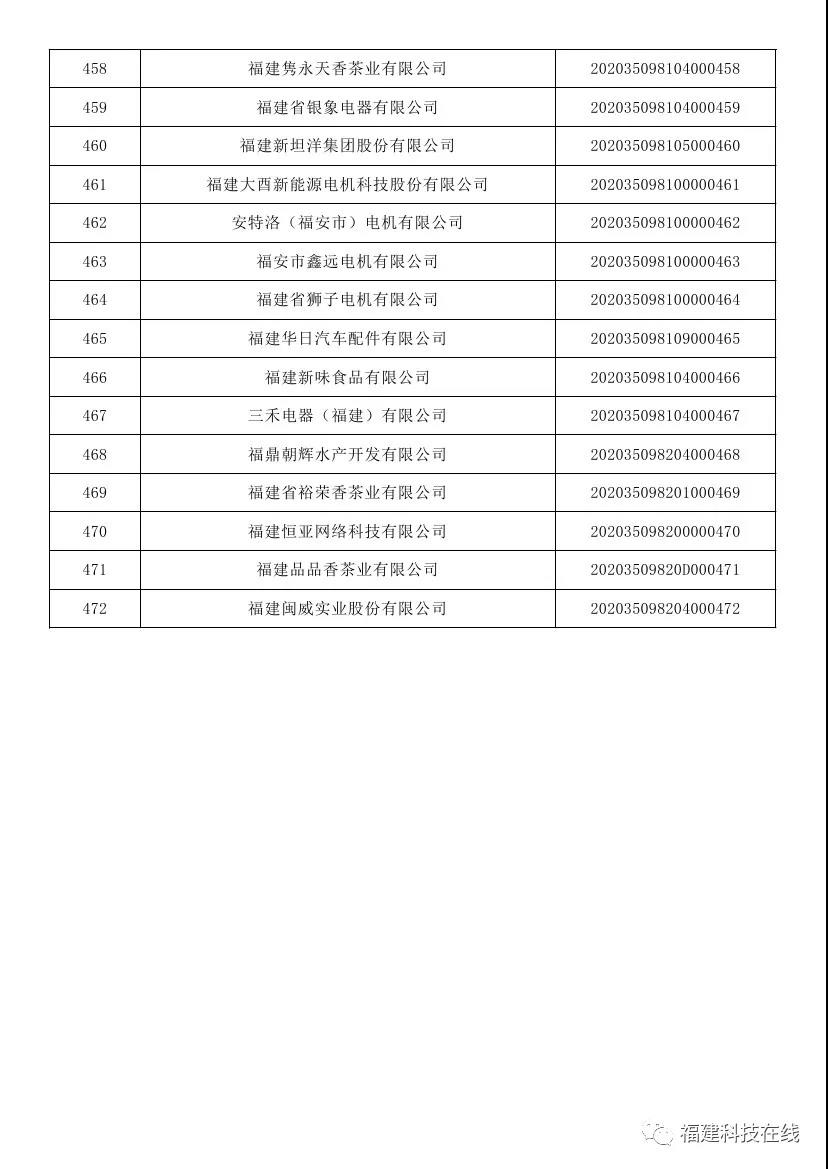 | 458 | 福建隽永天香茶业有限公司 | 202035098104000458 |
|---|---|---|
| 459 | 福建省银象电器有限公司 | 202035098104000459 |
| 460 | 福建新坦洋集团股份有限公司 | 202035098105000460 |
| 461 | 福建大酉新能源电机科技股份有限公司 | 202035098100000461 |
| 462 | 安特洛（福安市）电机有限公司 | 202035098100000462 |
| 463 | 福安市鑫远电机有限公司 | 202035098100000463 |
| 464 | 福建省狮子电机有限公司 | 202035098100000464 |
| 465 | 福建华日汽车配件有限公司 | 202035098109000465 |
| 466 | 福建新味食品有限公司 | 202035098104000466 |
| 467 | 三禾电器（福建）有限公司 | 202035098104000467 |
| 468 | 福鼎朝辉水产开发有限公司 | 202035098204000468 |
| 469 | 福建省裕荣香茶业有限公司 | 202035098201000469 |
| 470 | 福建恒亚网络科技有限公司 | 202035098200000470 |
| 471 | 福建品品香茶业有限公司 | 20203509820D000471 |
| 472 | 福建闽威实业股份有限公司 | 202035098204000472 |

福建科技在线